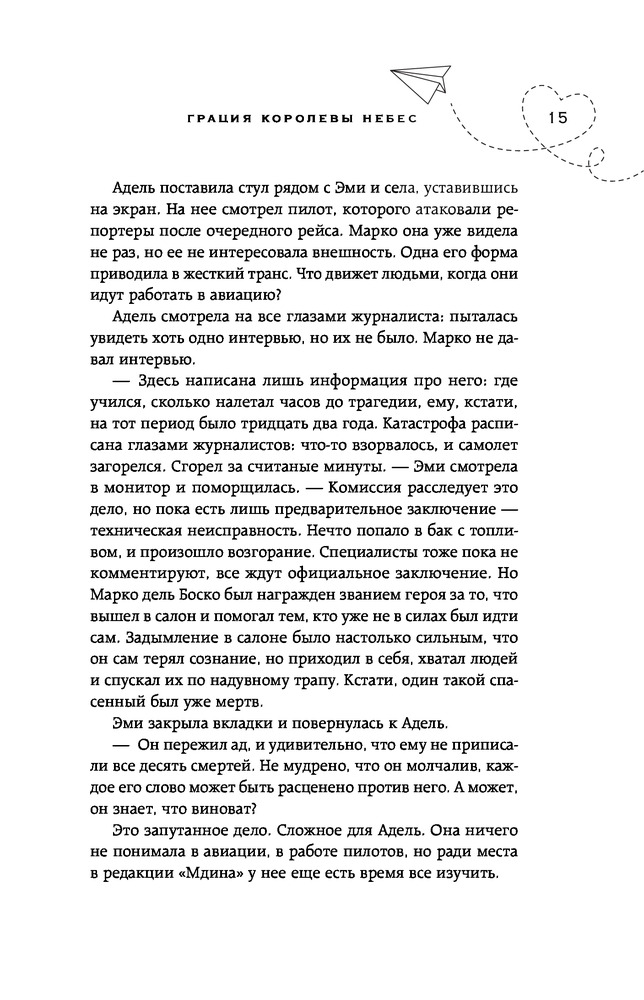 ГРАЦИЯ КОРОЛЕВЫ НЕБЕС 15

Адель поставила стул рядом с Эми и села, уставившись на экран. На нее смотрел пилот, которого атаковали репортеры после очередного рейса. Марко она уже видела не раз, но ее не интересовала внешность. Одна его форма приводила в жесткий транс. Что движет людьми, когда они идут работать в авиацию?

Адель смотрела на все глазами журналиста: пыталась увидеть хоть одно интервью, но их не было. Марко не давал интервью.

— Здесь написана лишь информация про него: где учился, сколько налетал часов до трагедии, ему, кстати, на тот период было тридцать два года. Катастрофа расписана глазами журналистов: что-то взорвалось, и самолет загорелся. Сгорел за считаные минуты. — Эми смотрела в монитор и поморщилась. — Комиссия расследует это дело, но пока есть лишь предварительное заключение — техническая неисправность. Нечто попало в бак с топливом, и произошло возгорание. Специалисты тоже пока не комментируют, все ждут официальное заключение. Но Марко дель Боско был награжден званием героя за то, что вышел в салон и помогал тем, кто уже не в силах был идти сам. Задымление в салоне было настолько сильным, что он сам терял сознание, но приходил в себя, хватал людей и спускал их по надувному трапу. Кстати, один такой спасенный был уже мертв.

Эми закрыла вкладки и повернулась к Адель.

— Он пережил ад, и удивительно, что ему не приписали все десять смертей. Не мудрено, что он молчалив, каждое его слово может быть расценено против него. А может, он знает, что виноват?

Это запутанное дело. Сложное для Адель. Она ничего не понимала в авиации, в работе пилотов, но ради места в редакции «Мдина» у нее еще есть время все изучить.